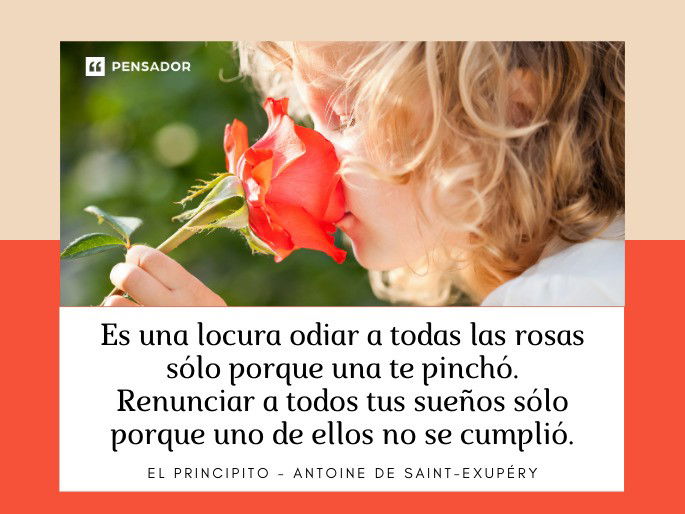 PENSADOR

Es una locura odiar a todas las rosas sólo porque una te pinchó. Renunciar a todos tus sueños sólo porque uno de ellos no se cumplió.

EL PRINCIPITO - ANTOINE DE SAINT-EXUPÉRY